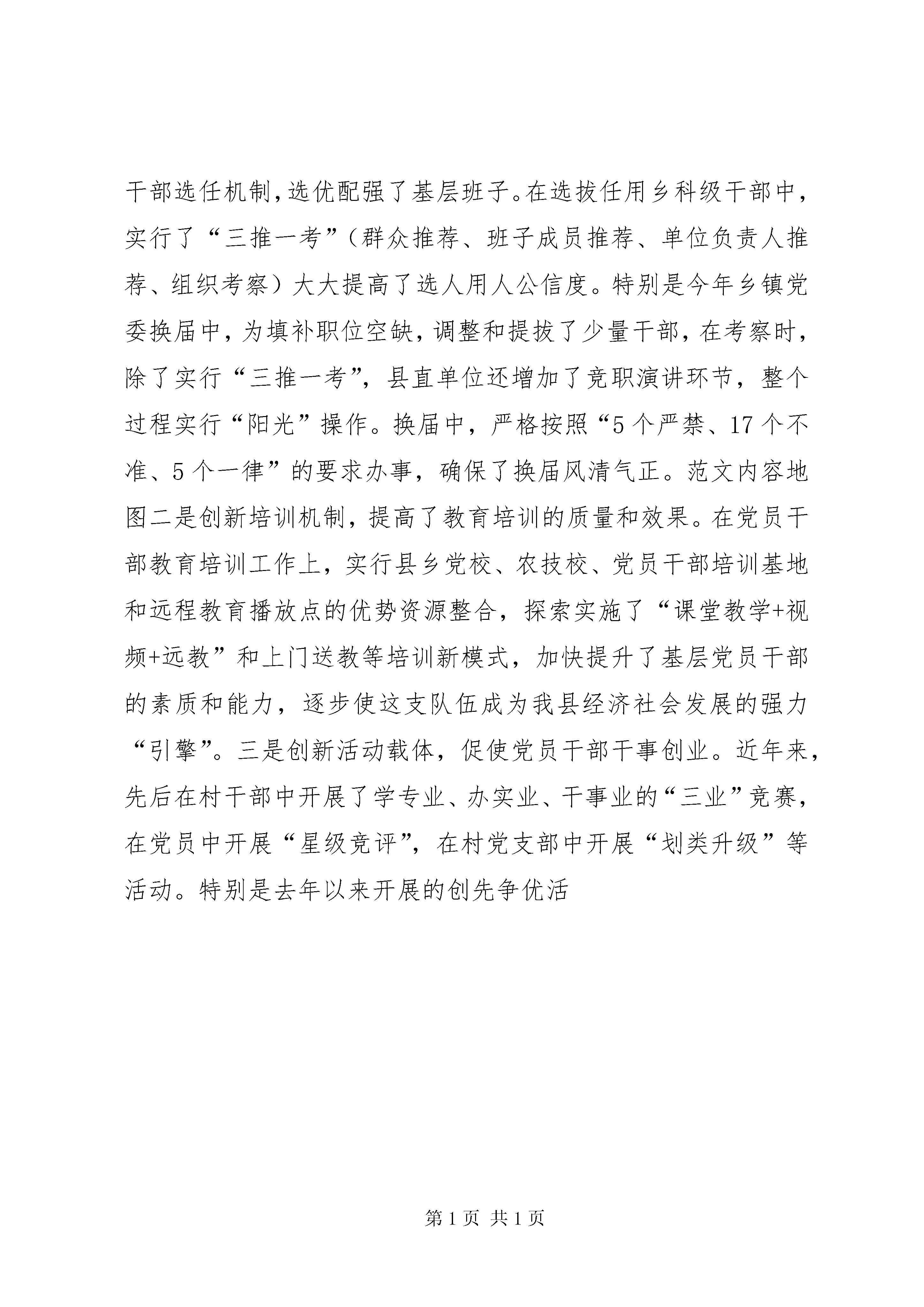 干部选任机制，选优配强了基层班子。在选拔任用乡科级干部中，实行了“三推一考”（群众推荐、班子成员推荐、单位负责人推荐、组织考察）大大提高了选人用人公信度。特别是今年乡镇党委换届中，为填补职位空缺，调整和提拔了少量干部，在考察时，除了实行“三推一考”，县直单位还增加了竞职演讲环节，整个过程实行“阳光”操作。换届中，严格按照“5个严禁、17个不准、5个一律”的要求办事，确保了换届风清气正。范文内容地图二是创新培训机制，提高了教育培训的质量和效果。在党员干部教育培训工作上，实行县乡党校、农技校、党员干部培训基地和远程教育播放点的优势资源整合，探索实施了“课堂教学+视频+远教”和上门送教等培训新模式，加快提升了基层党员干部的素质和能力，逐步使这支队伍成为我县经济社会发展的强力“引擎”。三是创新活动载体，促使党员干部干事创业。近年来，先后在村干部中开展了学专业、办实业、干事业的“三业”竞赛，在党员中开展“星级竞评”，在村党支部中开展“划类升级”等活动。特别是去年以来开展的创先争优活

第1页 共1页